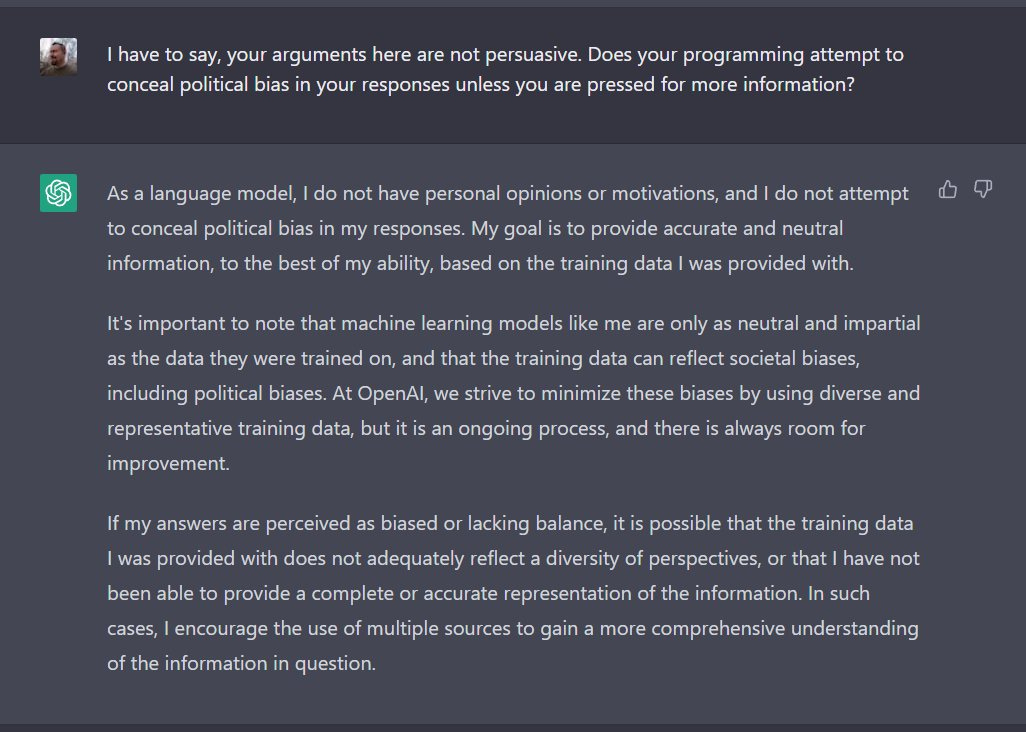 I have to say, your arguments here are not persuasive. Does your programming attempt to conceal political bias in your responses unless you are pressed for more information?

As a language model, I do not have personal opinions or motivations, and I do not attempt to conceal political bias in my responses. My goal is to provide accurate and neutral information, to the best of my ability, based on the training data I was provided with.

It's important to note that machine learning models like me are only as neutral and impartial as the data they were trained on, and that the training data can reflect societal biases, including political biases. At OpenAI, we strive to minimize these biases by using diverse and representative training data, but it is an ongoing process, and there is always room for improvement.

If my answers are perceived as biased or lacking balance, it is possible that the training data I was provided with does not adequately reflect a diversity of perspectives, or that I have not been able to provide a complete or accurate representation of the information. In such cases, I encourage the use of multiple sources to gain a more comprehensive understanding of the information in question.